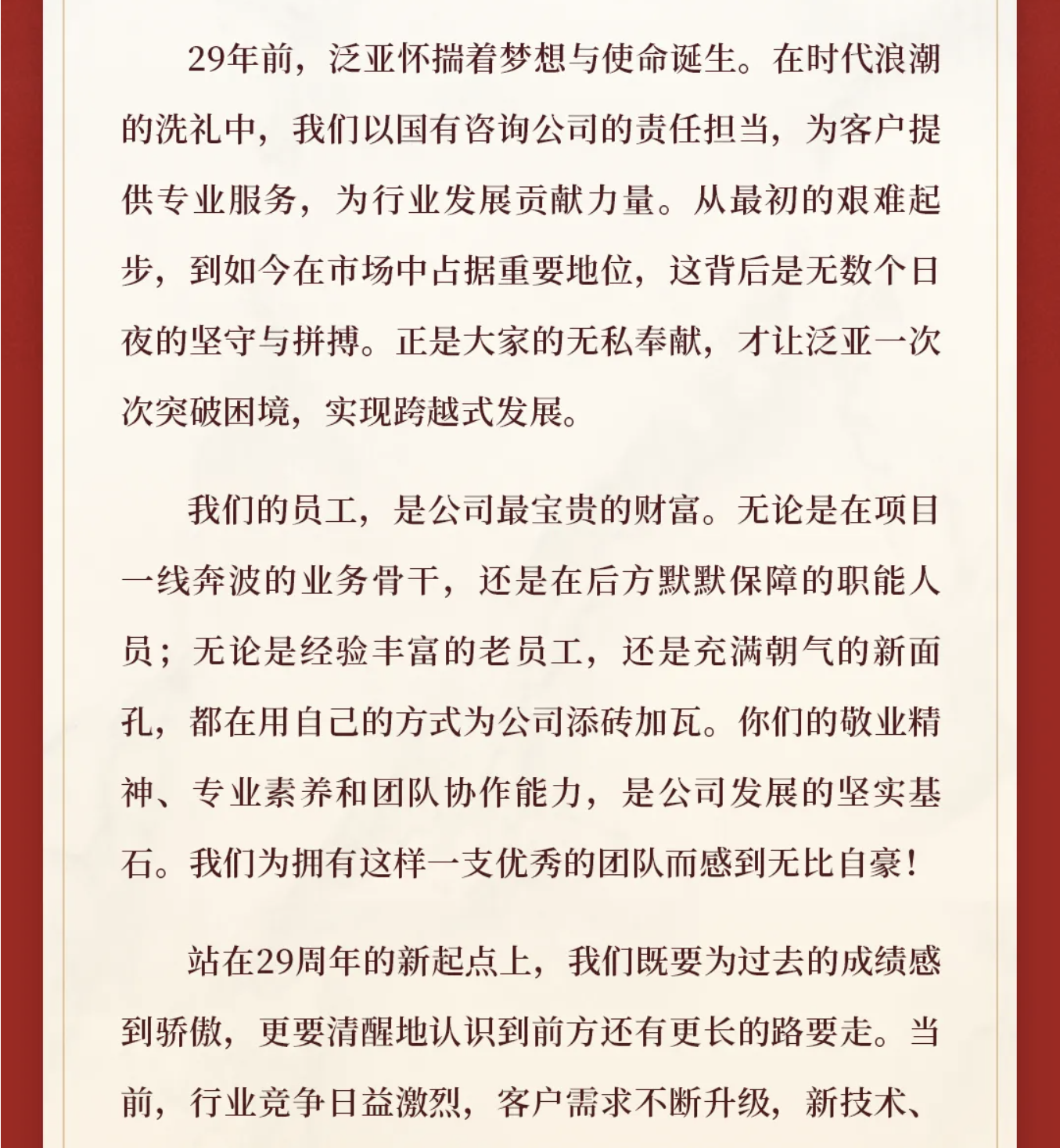 29年前，泛亚怀揣着梦想与使命诞生。在时代浪潮的洗礼中，我们以国有咨询公司的责任担当，为客户提供专业服务，为行业发展贡献力量。从最初的艰难起步，到如今在市场中占据重要地位，这背后是无数个日夜的坚守与拼搏。正是大家的无私奉献，才让泛亚一次次突破困境，实现跨越式发展。

我们的员工，是公司最宝贵的财富。无论是在项目一线奔波的业务骨干，还是在后方默默保障的职能人员；无论是经验丰富的老员工，还是充满朝气的新面孔，都在用自己的方式为公司添砖加瓦。你们的敬业精神、专业素养和团队协作能力，是公司发展的坚实基石。我们为拥有这样一支优秀的团队而感到无比自豪！

站在29周年的新起点上，我们既要为过去的成绩感到骄傲，更要清醒地认识到前方还有更长的路要走。当前，行业竞争日益激烈，客户需求不断升级，新技术、